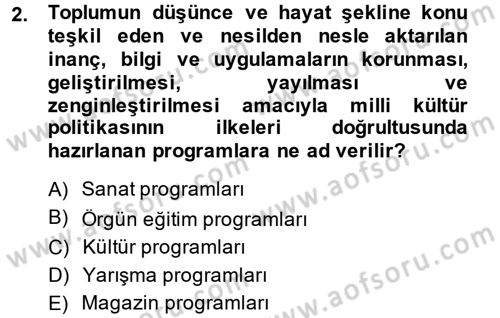 2. Toplumun düşünce ve hayat şekline konu teşkil eden ve nesilden nesle aktarılan inanç, bilgi ve uygulamaların korunması, geliştirilmesi, yayılması ve zenginleştirilmesi amacıyla milli kültür politikasının ilkeleri doğrultusunda hazırlanan programlara ne ad verilir?

A) Sanat programları
B) Örgün eğitim programları
C) Kültür programları
D) Yarışma programları
E) Magazin programları

www.aofsoru.com